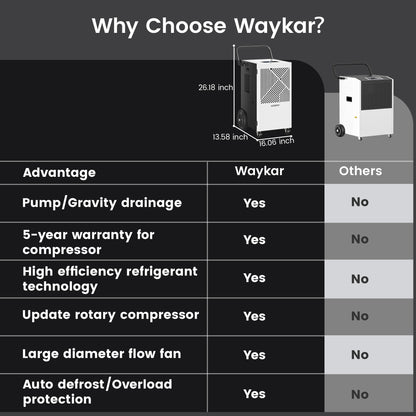 Why Choose Waykar?

26.18 inch
13.58 inch
16.06 inch

| Advantage | Waykar | Others |
|---|---|---|
| Pump/Gravity drainage | Yes | No |
| 5-year warranty for compressor | Yes | No |
| High efficiency refrigerant technology | Yes | No |
| Update rotary compressor | Yes | No |
| Large diameter flow fan | Yes | No |
| Auto defrost/Overload protection | Yes | No |